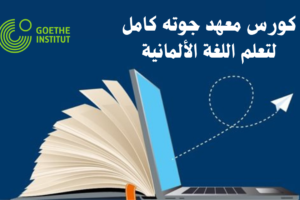 GOETHE INSTITUT

كورس معهد جوته كامل لتعلم اللغة الألمانية